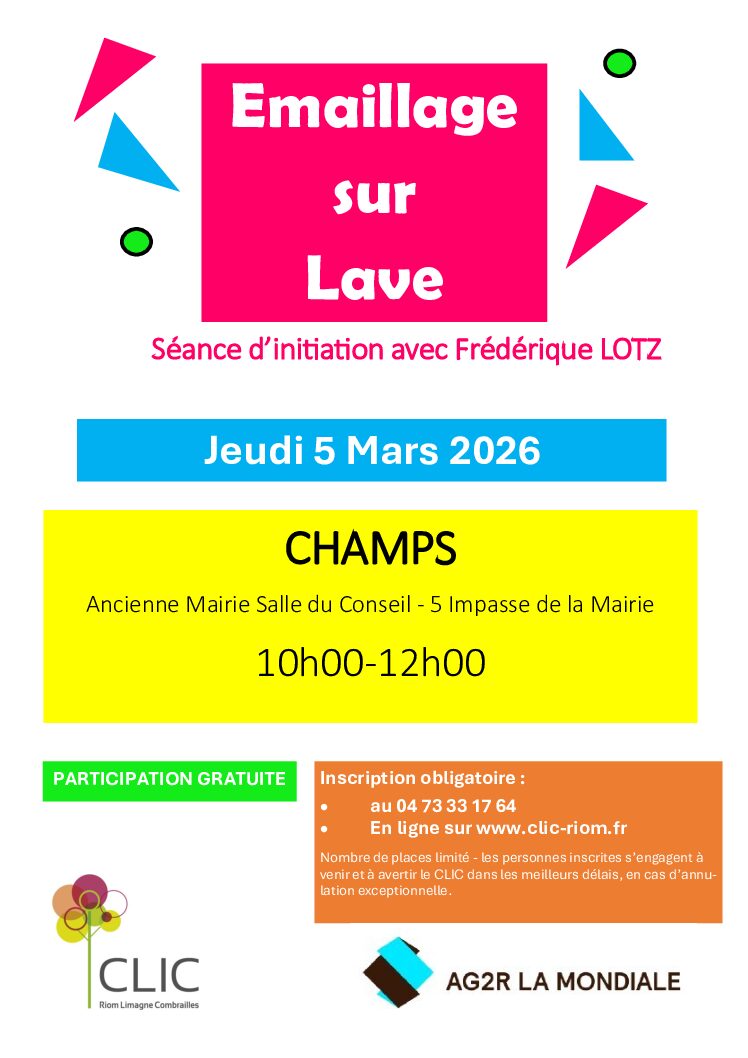 Emaillage
sur
Lave

Séance d'initiation avec Frédérique LOTZ

Jeudi 5 Mars 2026

CHAMPS

Ancienne Mairie Salle du Conseil - 5 Impasse de la Mairie

10h00-12h00

PARTICIPATION GRATUITE

Inscription obligatoire :
• au 04 73 33 17 64
• En ligne sur www.clic-riom.fr

Nombre de places limité - les personnes inscrites s'engagent à venir et à avertir le CLIC dans les meilleurs délais, en cas d'annulation exceptionnelle.

CLIC
Riom Limagne Combrailles

AG2R LA MONDIALE